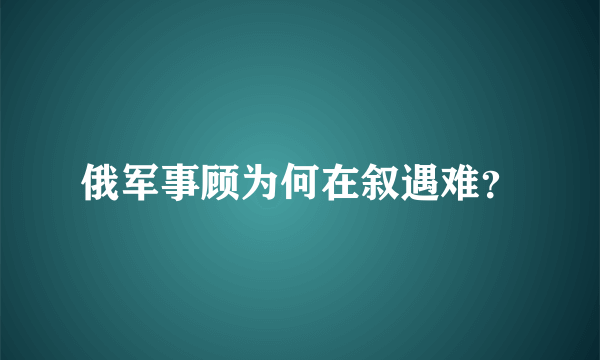 俄军事顾为何在叙遇难?